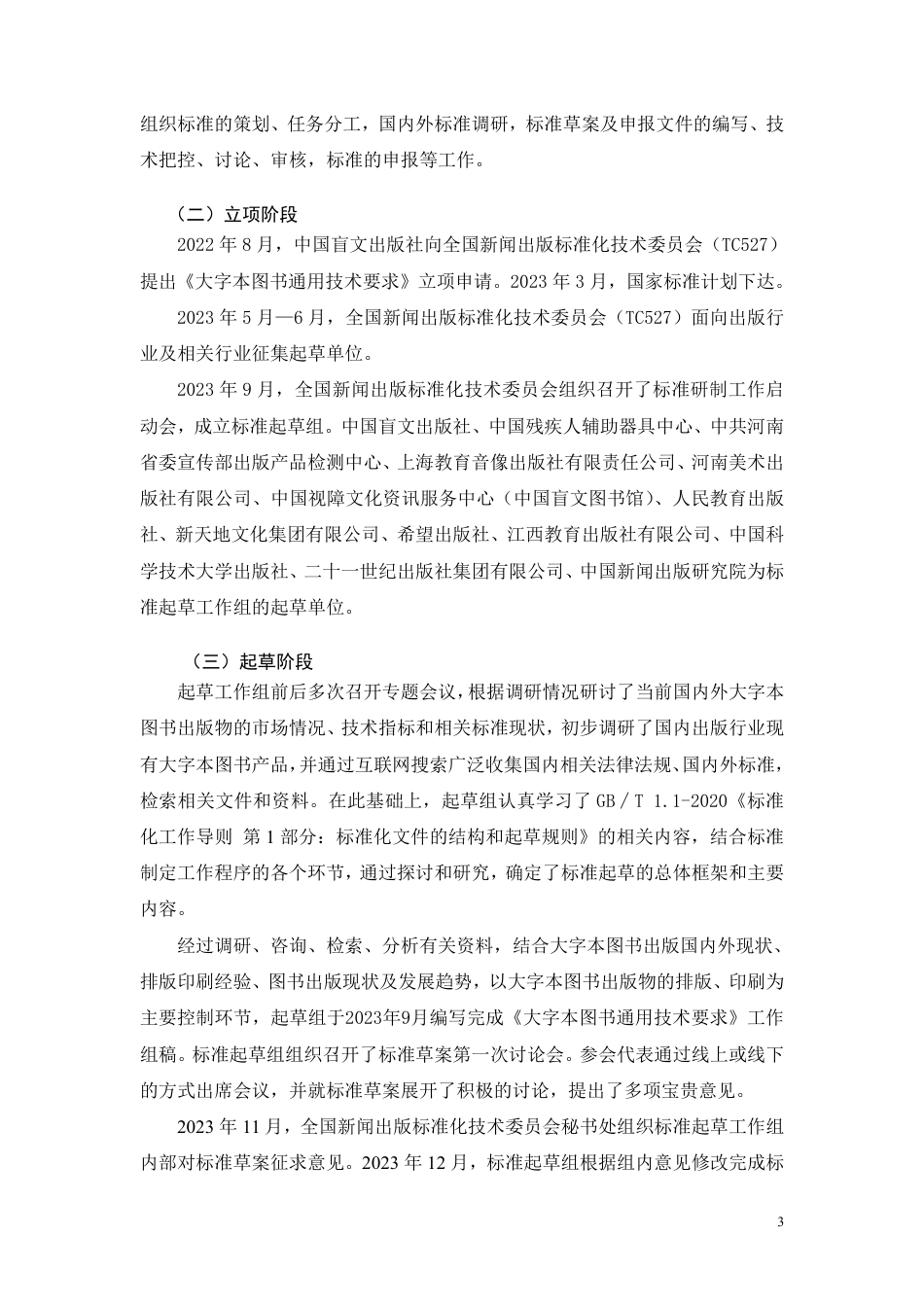 组织标准的策划、任务分工，国内外标准调研，标准草案及申报文件的编写、技术把控、讨论、审核，标准的申报等工作。

（二）立项阶段

2022 年 8 月，中国盲文出版社向全国新闻出版标准化技术委员会（TC527）提出《大字本图书通用技术要求》立项申请。2023 年 3 月，国家标准计划下达。

2023 年 5 月—6 月，全国新闻出版标准化技术委员会（TC527）面向出版行业及相关行业征集起草单位。

2023 年 9 月，全国新闻出版标准化技术委员会组织召开了标准研制工作启动会，成立标准起草组。中国盲文出版社、中国残疾人辅助器具中心、中共河南省委宣传部出版产品检测中心、上海教育音像出版社有限责任公司、河南美术出版社有限公司、中国视障文化资讯服务中心（中国盲文图书馆）、人民教育出版社、新天地文化集团有限公司、希望出版社、江西教育出版社有限公司、中国科学技术大学出版社、二十一世纪出版社集团有限公司、中国新闻出版研究院为标准起草工作组的起草单位。

（三）起草阶段

起草工作组前后多次召开专题会议，根据调研情况研讨了当前国内外大字本图书出版物的市场情况、技术指标和相关标准现状，初步调研了国内出版行业现有大字本图书产品，并通过互联网搜索广泛收集国内相关法律法规、国内外标准，检索相关文件和资料。在此基础上，起草组认真学习了 GB／T 1.1-2020《标准化工作导则 第 1 部分：标准化文件的结构和起草规则》的相关内容，结合标准制定工作程序的各个环节，通过探讨和研究，确定了标准起草的总体框架和主要内容。

经过调研、咨询、检索、分析有关资料，结合大字本图书出版国内外现状、排版印刷经验、图书出版现状及发展趋势，以大字本图书出版物的排版、印刷为主要控制环节，起草组于2023年9月编写完成《大字本图书通用技术要求》工作组稿。标准起草组组织召开了标准草案第一次讨论会。参会代表通过线上或线下的方式出席会议，并就标准草案展开了积极的讨论，提出了多项宝贵意见。

2023 年 11 月，全国新闻出版标准化技术委员会秘书处组织标准起草工作组内部对标准草案征求意见。2023 年 12 月，标准起草组根据组内意见修改完成标

3